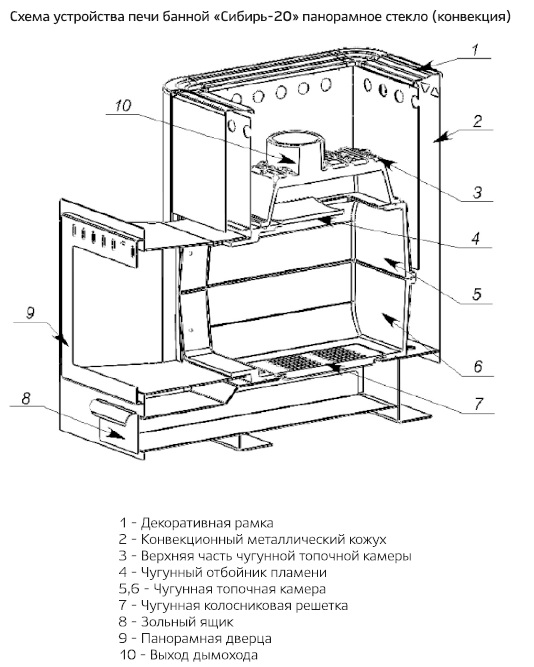 Схема устройства печи банной «Сибирь-20» панорамное стекло (конвекция)

1
10
2
3
4
5
9
6
7
8

1 - Декоративная рамка
2 - Конвекционный металлический кожух
3 - Верхняя часть чугунной топочной камеры
4 - Чугунный отбойник пламени
5,6 - Чугунная топочная камера
7 - Чугунная колосниковая решетка
8 - Зольный ящик
9 - Панорамная дверца
10 - Выход дымохода